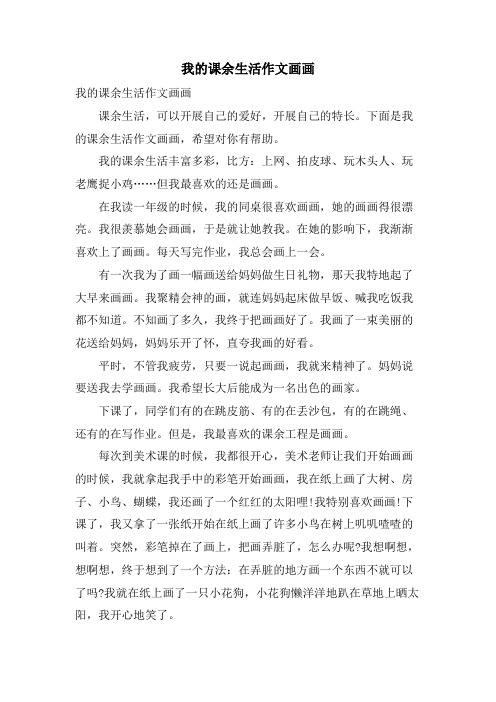 我的课余生活作文画画

我的课余生活作文画画

课余生活，可以开展自己的爱好，开展自己的特长。下面是我的课余生活作文画画，希望对你有帮助。

我的课余生活丰富多彩，比方：上网、拍皮球、玩木头人、玩老鹰捉小鸡……但我最喜欢的还是画画。

在我读一年级的时候，我的同桌很喜欢画画，她的画画得很漂亮。我很羡慕她会画画，于是就让她教我。在她的影响下，我渐渐喜欢上了画画。每天写完作业，我总会画上一会。

有一次我为了画一幅画送给妈妈做生日礼物，那天我特地起了大早来画画。我聚精会神的画，就连妈妈起床做早饭、喊我吃饭我都不知道。不知画了多久，我终于把画画好了。我画了一束美丽的花送给妈妈，妈妈乐开了怀，直夸我画的好看。

平时，不管我疲劳，只要一说起画画，我就来精神了。妈妈说要送我去学画画。我希望长大后能成为一名出色的画家。

下课了，同学们有的在跳皮筋、有的在丢沙包，有的在跳绳、还有的在写作业。但是，我最喜欢的课余工程是画画。

每次到美术课的时候，我都很开心，美术老师让我们开始画画的时候，我就拿起我手中的彩笔开始画画，我在纸上画了大树、房子、小鸟、蝴蝶，我还画了一个红红的太阳哩!我特别喜欢画画!下课了，我又拿了一张纸开始在纸上画了许多小鸟在树上叽叽喳喳的叫着。突然，彩笔掉在了画上，把画弄脏了，怎么办呢?我想啊想，想啊想，终于想到了一个方法：在弄脏的地方画一个东西不就可以了吗?我就在纸上画了一只小花狗，小花狗懒洋洋地趴在草地上晒太阳，我开心地笑了。